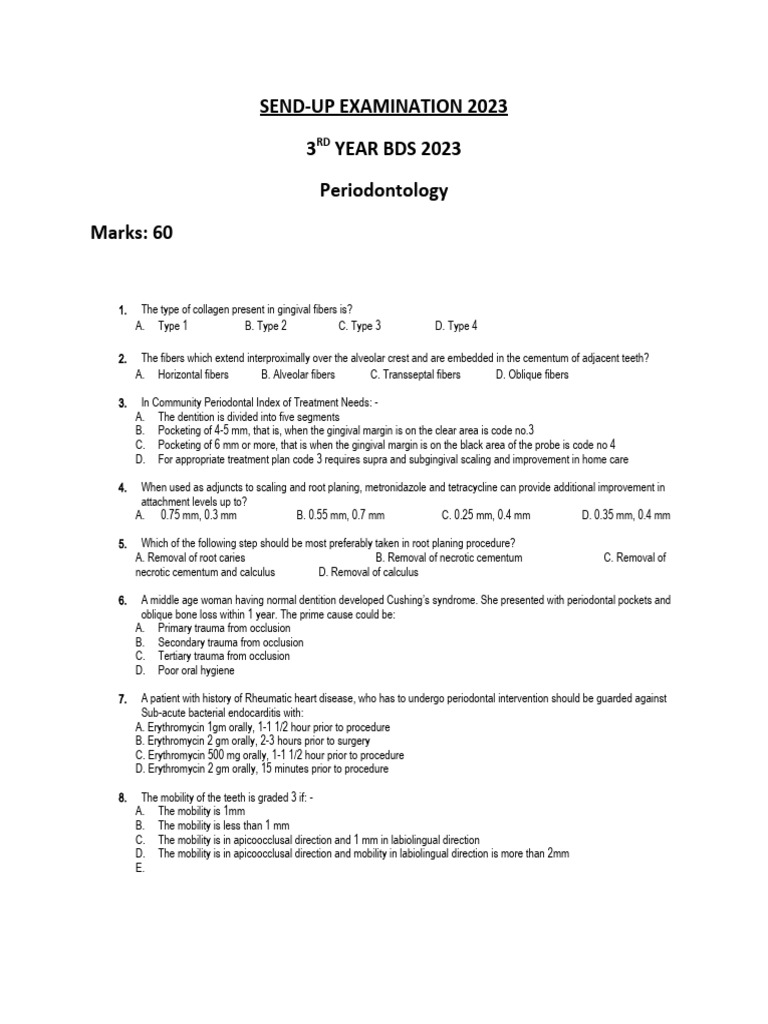 SEND-UP EXAMINATION 2023

3$^{RD}$ YEAR BDS 2023

Periodontology

Marks: 60

1. The type of collagen present in gingival fibers is?
A. Type 1 B. Type 2 C. Type 3 D. Type 4

2. The fibers which extend interproximally over the alveolar crest and are embedded in the cementum of adjacent teeth?
A. Horizontal fibers B. Alveolar fibers C. Transseptal fibers D. Oblique fibers

3. In Community Periodontal Index of Treatment Needs: -
A. The dentition is divided into five segments
B. Pocketing of 4-5 mm, that is, when the gingival margin is on the clear area is code no.3
C. Pocketing of 6 mm or more, that is when the gingival margin is on the black area of the probe is code no 4
D. For appropriate treatment plan code 3 requires supra and subgingival scaling and improvement in home care

4. When used as adjuncts to scaling and root planing, metronidazole and tetracycline can provide additional improvement in attachment levels up to?
A. 0.75 mm, 0.3 mm B. 0.55 mm, 0.7 mm C. 0.25 mm, 0.4 mm D. 0.35 mm, 0.4 mm

5. Which of the following step should be most preferably taken in root planing procedure?
A. Removal of root caries B. Removal of necrotic cementum C. Removal of necrotic cementum and calculus D. Removal of calculus

6. A middle age woman having normal dentition developed Cushing's syndrome. She presented with periodontal pockets and oblique bone loss within 1 year. The prime cause could be:
A. Primary trauma from occlusion
B. Secondary trauma from occlusion
C. Tertiary trauma from occlusion
D. Poor oral hygiene

7. A patient with history of Rheumatic heart disease, who has to undergo periodontal intervention should be guarded against Sub-acute bacterial endocarditis with:
A. Erythromycin 1gm orally, 1-1 1/2 hour prior to procedure
B. Erythromycin 2 gm orally, 2-3 hours prior to surgery
C. Erythromycin 500 mg orally, 1-1 1/2 hour prior to procedure
D. Erythromycin 2 gm orally, 15 minutes prior to procedure

8. The mobility of the teeth is graded 3 if: -
A. The mobility is 1mm
B. The mobility is less than 1 mm
C. The mobility is in apicoocclusal direction and 1 mm in labiolingual direction
D. The mobility is in apicoocclusal direction and mobility in labiolingual direction is more than 2mm
E.